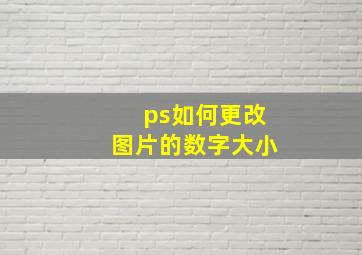 ps如何更改
图片的数字大小